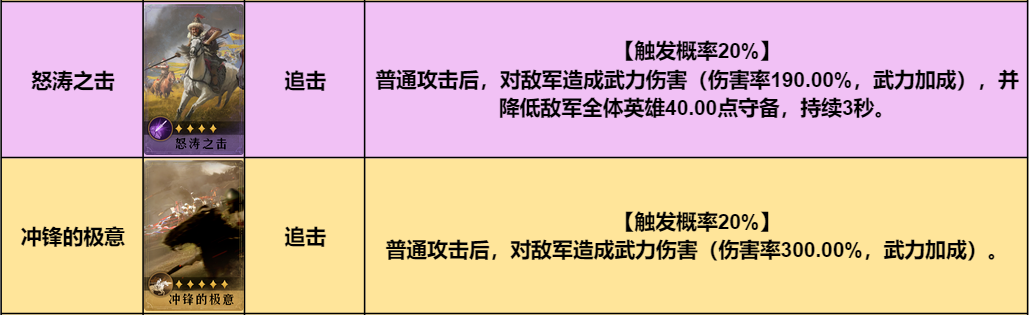 | 怒涛之击 | 怒涛之击 | 追击 | 【触发概率20%】 普通攻击后，对敌军造成武力伤害（伤害率190.00%，武力加成），并降低敌军全体英雄40.00点守备，持续3秒。 |
|---|---|---|---|
| 冲锋的极意 | 冲锋的极意 | 追击 | 【触发概率20%】 普通攻击后，对敌军造成武力伤害（伤害率300.00%，武力加成）。 |